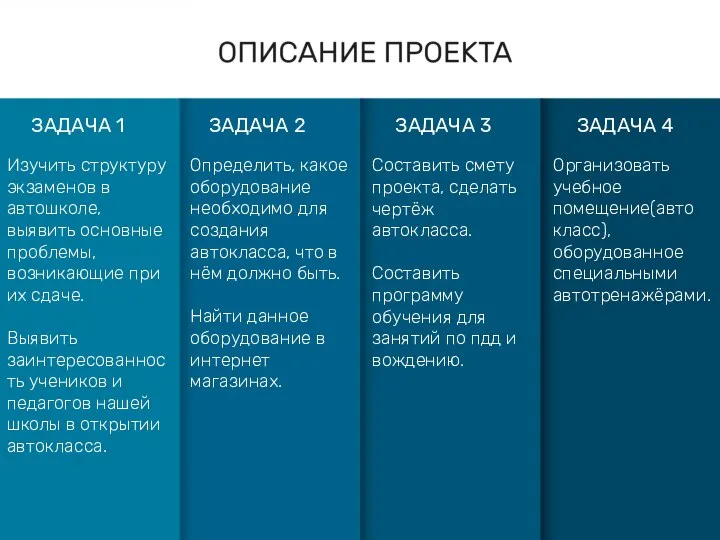 ОПИСАНИЕ ПРОЕКТА

ЗАДАЧА 1

Изучить структуру экзаменов в автошколе, выявить основные проблемы, возникающие при их сдаче.

Выявить заинтересованность учеников и педагогов нашей школы в открытии автокласса.

ЗАДАЧА 2

Определить, какое оборудование необходимо для создания автокласса, что в нём должно быть.

Найти данное оборудование в интернет магазинах.

ЗАДАЧА 3

Составить смету проекта, сделать чертёж автокласса.

Составить программу обучения для занятий по пдд и вождению.

ЗАДАЧА 4

Организовать учебное помещение(авто класс), оборудованное специальными автотренажёрами.